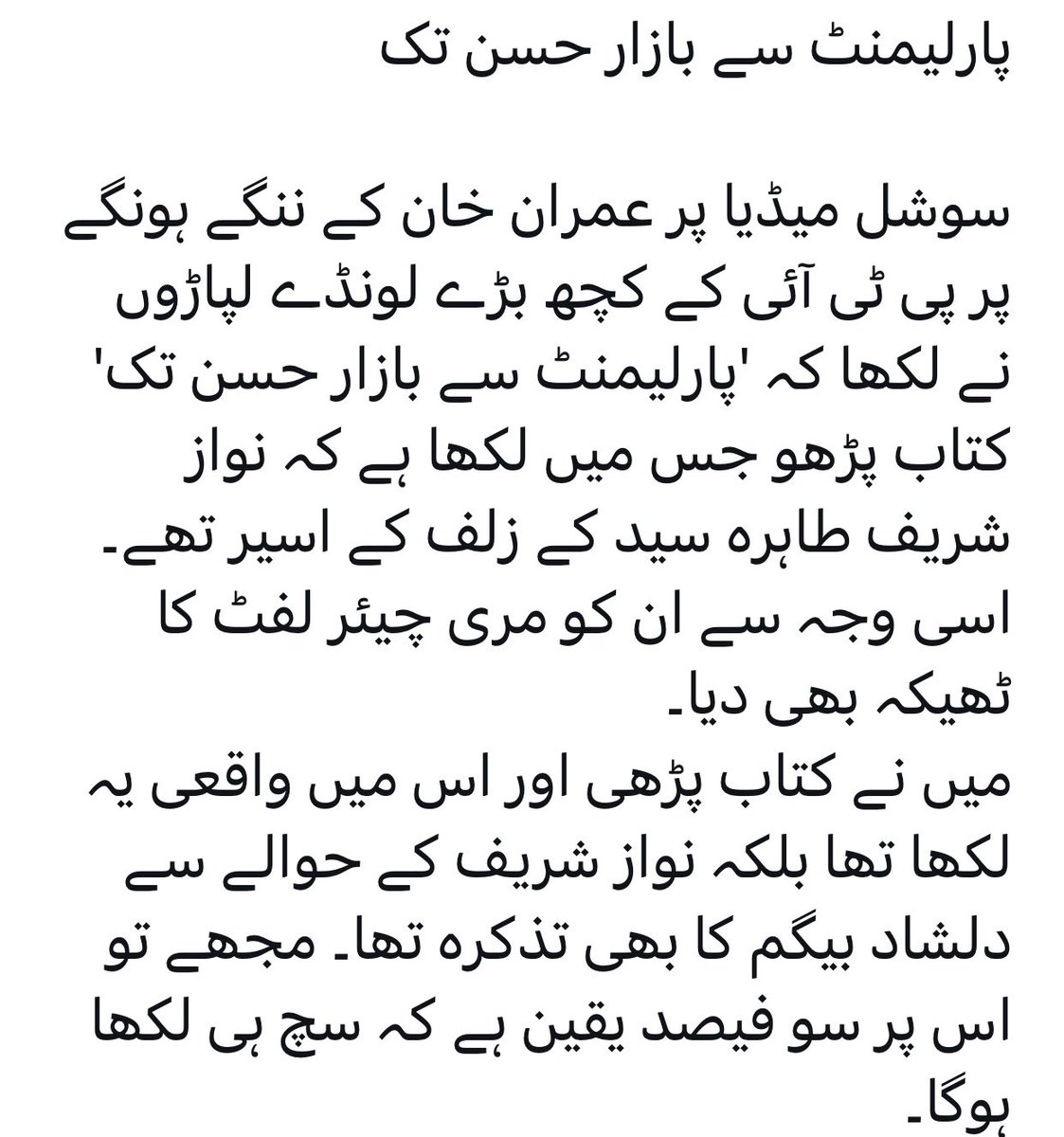 پارلیمنٹ سے بازار حسن تک

سوشل میڈیا پر عمران خان کے ننگے ہونگے پر پی ٹی آئی کے کچھ بڑے لونڈے لپاڑوں نے لکھا کہ 'پارلیمنٹ سے بازار حسن تک' کتاب پڑھو جس میں لکھا ہے کہ نواز شریف طاہرہ سید کے زلف کے اسیر تھے۔ اسی وجہ سے ان کو مری چیئر لفٹ کا ٹھیکہ بھی دیا۔
میں نے کتاب پڑھی اور اس میں واقعی یہ لکھا تھا بلکہ نواز شریف کے حوالے سے دلشاد بیگم کا بھی تذکرہ تھا۔ مجھے تو اس پر سو فیصد یقین ہے کہ سچ ہی لکھا ہوگا۔